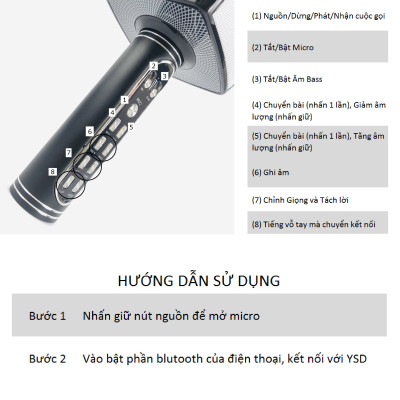 2
3
1
4
5
6
7
8

(1) Nguồn/Dừng/Phát/Nhận cuộc gọi

(2) Tắt/Bật Micro

(3) Tắt/Bật Âm Bass

(4) Chuyển bài (nhấn 1 lần), Giảm âm lượng (nhấn giữ)

(5) Chuyển bài (nhấn 1 lần), Tăng âm lượng (nhấn giữ)

(6) Ghi âm

(7) Chỉnh Giọng và Tách lời

(8) Tiếng vỗ tay mà chuyển kết nối

HƯỚNG DẪN SỬ DỤNG

| Bước 1 | Nhấn giữ nút nguồn để mở micro |
|---|---|
| Bước 2 | Vào bật phần blutooth của điện thoại, kết nối với YSD |